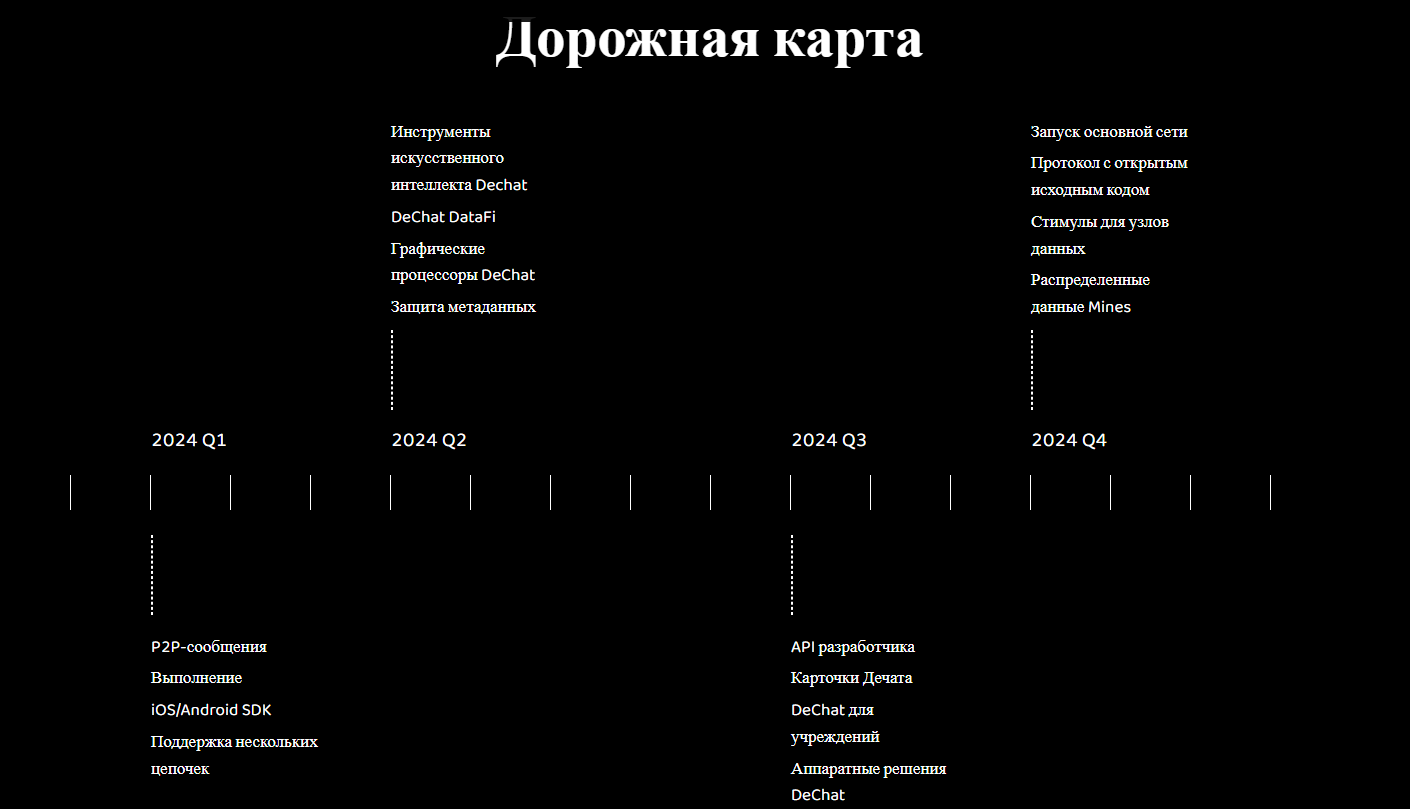 Дорожная карта

Инструменты искусственного интеллекта Dechat

DeChat DataFi

Графические процессоры DeChat

Защита метаданных

Запуск основной сети

Протокол с открытым исходным кодом

Стимулы для узлов данных

Распределенные данные Mines

2024 Q1

2024 Q2

2024 Q3

2024 Q4

P2P-сообщения

Выполнение

iOS/Android SDK

Поддержка нескольких цепочек

API разработчика

Карточки Дечата

DeChat для учреждений

Аппаратные решения DeChat